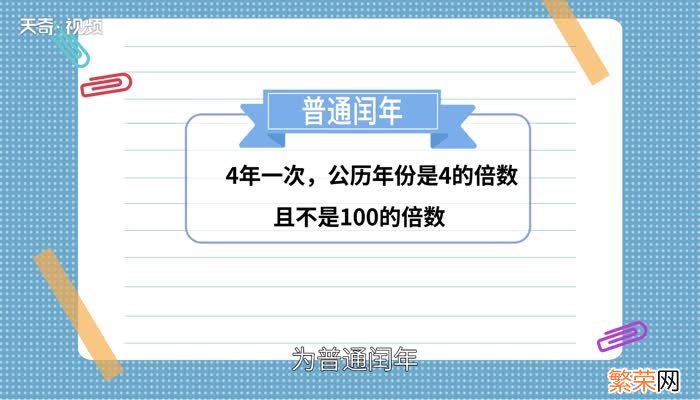 天奇·视频

普通闰年

4年一次，公历年份是4的倍数

且不是100的倍数

为普通闰年

繁荣网